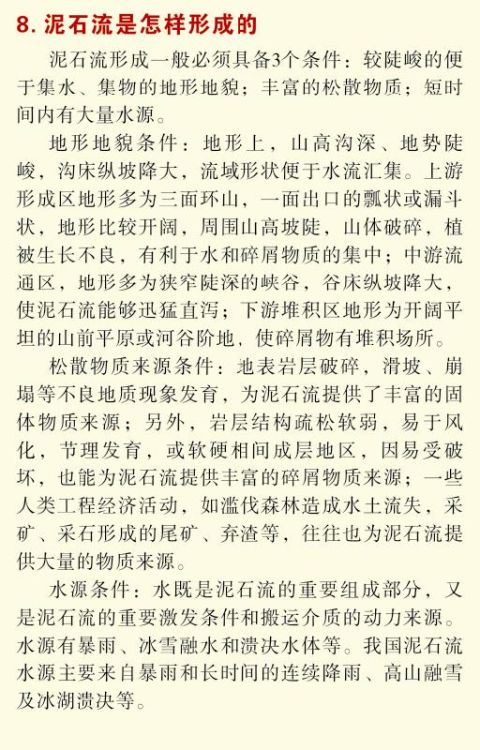 8. 泥石流是怎样形成的

泥石流形成一般必须具备3个条件：较陡峻的便于集水、集物的地形地貌；丰富的松散物质；短时间内有大量水源。

地形地貌条件：地形上，山高沟深、地势陡峻，沟床纵坡降大，流域形状便于水流汇集。上游形成区地形多为三面环山，一面出口的瓢状或漏斗状，地形比较开阔，周围山高坡陡，山体破碎，植被生长不良，有利于水和碎屑物质的集中；中游流通区，地形多为狭窄陡深的峡谷，谷床纵坡降大，使泥石流能够迅猛直泻；下游堆积区地形为开阔平坦的山前平原或河谷阶地，使碎屑物有堆积场所。

松散物质来源条件：地表岩层破碎，滑坡、崩塌等不良地质现象发育，为泥石流提供了丰富的固体物质来源；另外，岩层结构疏松软弱，易于风化，节理发育，或软硬相间成层地区，因易受破坏，也能为泥石流提供丰富的碎屑物质来源；一些人类工程经济活动，如滥伐森林造成水土流失，采矿、采石形成的尾矿、弃渣等，往往也为泥石流提供大量的物质来源。

水源条件：水既是泥石流的重要组成部分，又是泥石流的重要激发条件和搬运介质的动力来源。水源有暴雨、冰雪融水和溃决水体等。我国泥石流水源主要来自暴雨和长时间的连续降雨、高山融雪及冰湖溃决等。